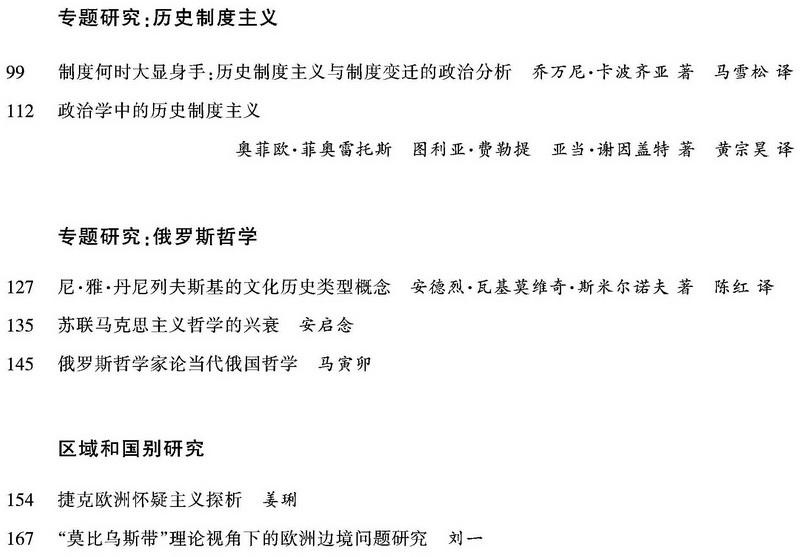 专题研究:历史制度主义

99 制度何时大显身手:历史制度主义与制度变迁的政治分析 乔万尼·卡波齐亚 著 马雪松 译

112 政治学中的历史制度主义

奥菲欧·菲奥雷托斯 图利亚·费勒提 亚当·谢因盖特 著 黄宗昊 译

专题研究:俄罗斯哲学

127 尼·雅·丹尼列夫斯基的文化历史类型概念 安德烈·瓦基莫维奇·斯米尔诺夫 著 陈红 译

135 苏联马克思主义哲学的兴衰 安启念

145 俄罗斯哲学家论当代俄国哲学 马寅卯

区域和国别研究

154 捷克欧洲怀疑主义探析 姜琍

167 “莫比乌斯带”理论视角下的欧洲边境问题研究 刘一